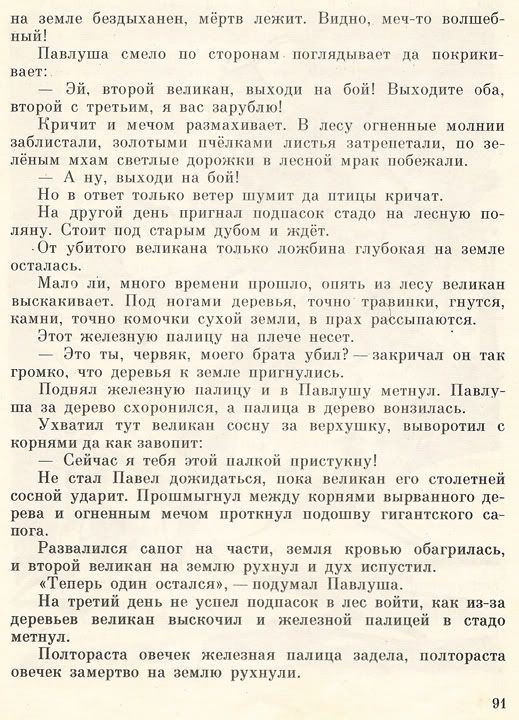 на земле бездыханен, мёртв лежит. Видно, меч-то волшебный!

Павлуша смело по сторонам поглядывает да покрикивает:

— Эй, второй великан, выходи на бой! Выходите оба, второй с третьим, я вас зарублю!

Кричит и мечом размахивает. В лесу огненные молнии заблистали, золотыми пчёлками листья затрепетали, по зелёным мхам светлые дорожки в лесной мрак побежали.

— А ну, выходи на бой!

Но в ответ только ветер шумит да птицы кричат.

На другой день пригнал подпасок стадо на лесную поляну. Стоит под старым дубом и ждёт.

От убитого великана только ложбина глубокая на земле осталась.

Мало ли, много времени прошло, опять из лесу великан выскакивает. Под ногами деревья, точно травинки, гнутся, камни, точно комочки сухой земли, в прах рассыпаются.

Этот железную палицу на плече несет.

— Это ты, червяк, моего брата убил? — закричал он так громко, что деревья к земле пригнулись.

Поднял железную палицу и в Павлушу метнул. Павлуша за дерево схоронился, а палица в дерево вонзилась.

Ухватил тут великан сосну за верхушку, выворотил с корнями да как завопит:

— Сейчас я тебя этой палкой пристукну!

Не стал Павел дожидаться, пока великан его столетней сосной ударит. Прошмыгнул между корнями вырванного дерева и огненным мечом проткнул подошву гигантского сапога.

Развалился сапог на части, земля кровью обагрилась, и второй великан на землю рухнул и дух испустил.

«Теперь один остался», — подумал Павлуша.

На третий день не успел подпасок в лес войти, как из-за деревьев великан выскочил и железной палицей в стадо метнул.

Полтораста овечек железная палица задела, полтораста овечек замертво на землю рухнули.

91